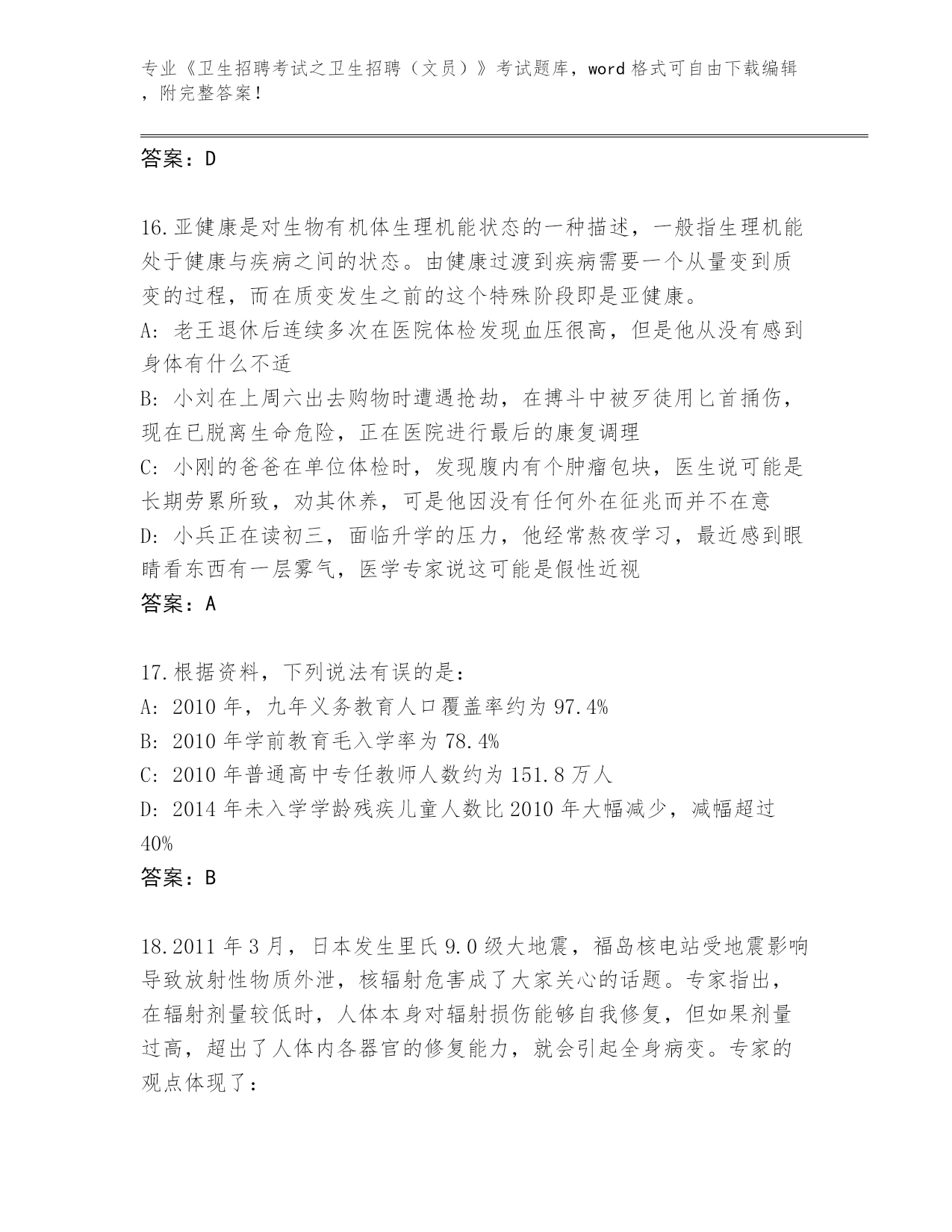 专业《卫生招聘考试之卫生招聘（文员）》考试题库，word 格式可自由下载编辑，附完整答案！

答案：D

16.亚健康是对生物有机体生理机能状态的一种描述，一般指生理机能处于健康与疾病之间的状态。由健康过渡到疾病需要一个从量变到质变的过程，而在质变发生之前的这个特殊阶段即是亚健康。
A: 老王退休后连续多次在医院体检发现血压很高，但是他从没有感到身体有什么不适
B: 小刘在上周六出去购物时遭遇抢劫，在搏斗中被歹徒用匕首捅伤，现在已脱离生命危险，正在医院进行最后的康复调理
C: 小刚的爸爸在单位体检时，发现腹内有个肿瘤包块，医生说可能是长期劳累所致，劝其休养，可是他因没有任何外在征兆而并不在意
D: 小兵正在读初三，面临升学的压力，他经常熬夜学习，最近感到眼睛看东西有一层雾气，医学专家说这可能是假性近视
答案：A

17.根据资料，下列说法有误的是：
A: 2010 年，九年义务教育人口覆盖率约为 97.4%
B: 2010 年学前教育毛入学率为 78.4%
C: 2010 年普通高中专任教师人数约为 151.8 万人
D: 2014 年未入学学龄残疾儿童人数比 2010 年大幅减少，减幅超过 40%
答案：B

18.2011 年 3 月，日本发生里氏 9.0 级大地震，福岛核电站受地震影响导致放射性物质外泄，核辐射危害成了大家关心的话题。专家指出，在辐射剂量较低时，人体本身对辐射损伤能够自我修复，但如果剂量过高，超出了人体内各器官的修复能力，就会引起全身病变。专家的观点体现了：